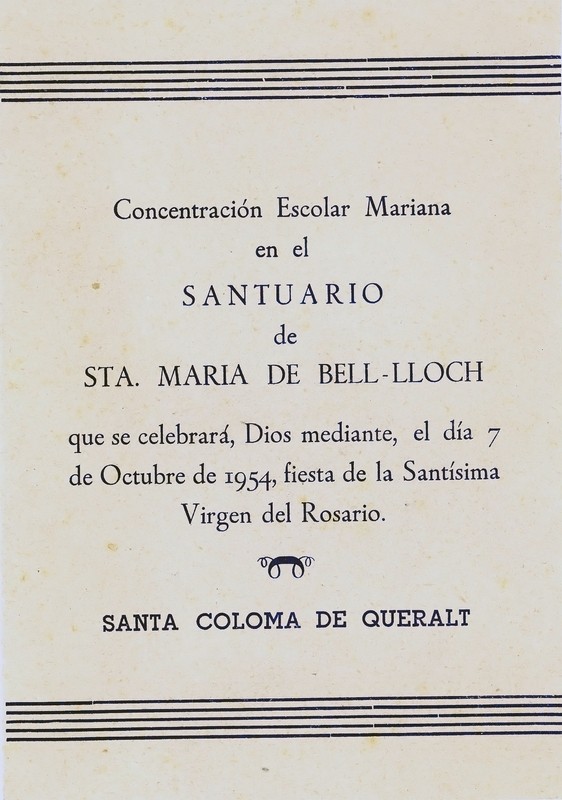 Concentración Escolar Mariana
en el
SANTUARIO
de
STA. MARIA DE BELL-LLOCH

que se celebrará, Dios mediante, el día 7 de Octubre de 1954, fiesta de la Santísima Virgen del Rosario.

SANTA COLOMA DE QUERALT